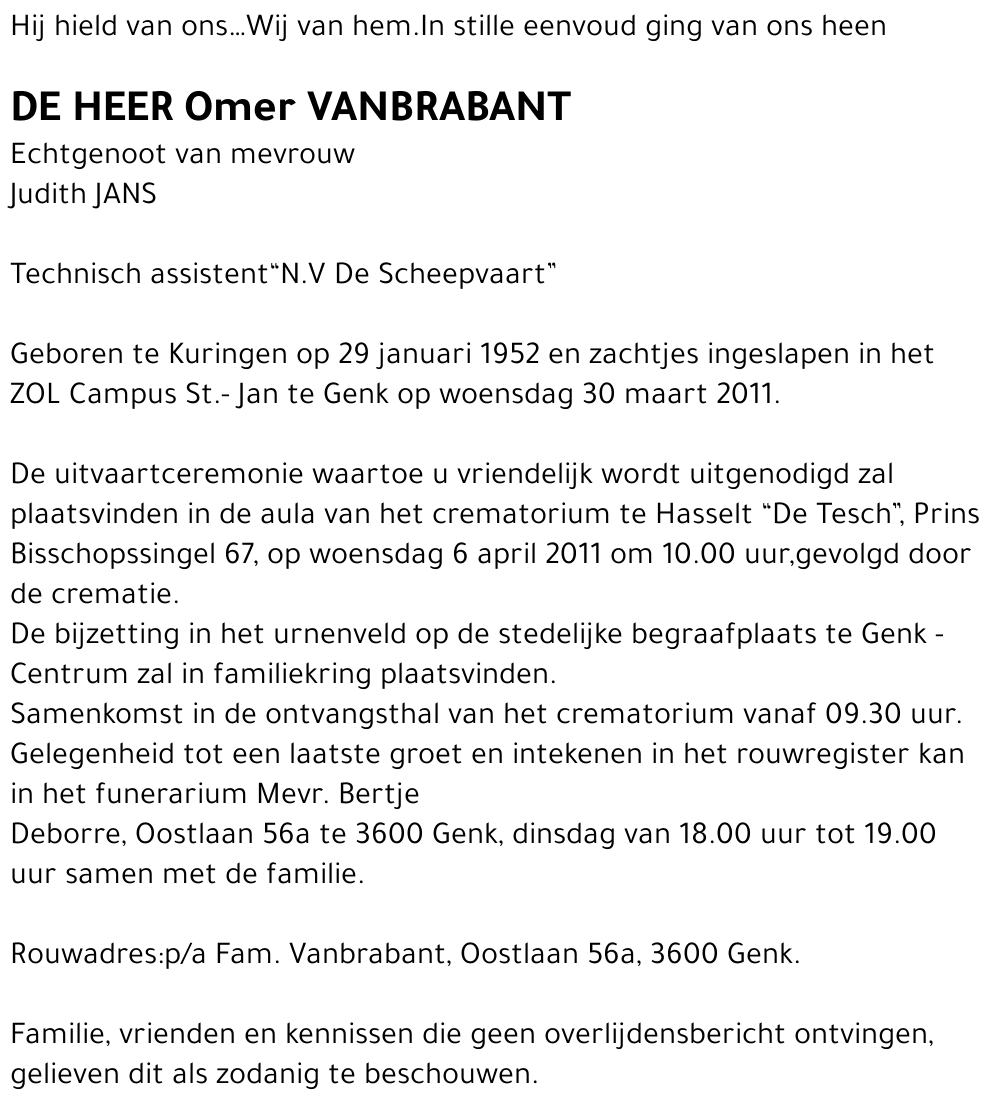 Hij hield van ons...Wij van hem.In stille eenvoud ging van ons heen

DE HEER Omer VANBRABANT
Echtgenoot van mevrouw
Judith JANS

Technisch assistent"N.V De Scheepvaart"

Geboren te Kuringen op 29 januari 1952 en zachtjes ingeslapen in het ZOL Campus St.- Jan te Genk op woensdag 30 maart 2011.

De uitvaartceremonie waartoe u vriendelijk wordt uitgenodigd zal plaatsvinden in de aula van het crematorium te Hasselt "De Tesch", Prins Bisschopssingel 67, op woensdag 6 april 2011 om 10.00 uur,gevolgd door de crematie.
De bijzetting in het urnenveld op de stedelijke begraafplaats te Genk - Centrum zal in familiekring plaatsvinden.
Samenkomst in de ontvangsthal van het crematorium vanaf 09.30 uur.
Gelegenheid tot een laatste groet en intekenen in het rouwregister kan in het funerarium Mevr. Bertje
Deborre, Oostlaan 56a te 3600 Genk, dinsdag van 18.00 uur tot 19.00 uur samen met de familie.

Rouwadres:p/a Fam. Vanbrabant, Oostlaan 56a, 3600 Genk.

Familie, vrienden en kennissen die geen overlijdensbericht ontvingen, gelieven dit als zodanig te beschouwen.